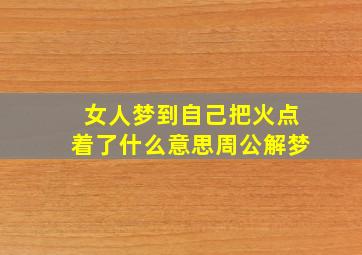 女人梦到自己把火点着了什么意思周公解梦